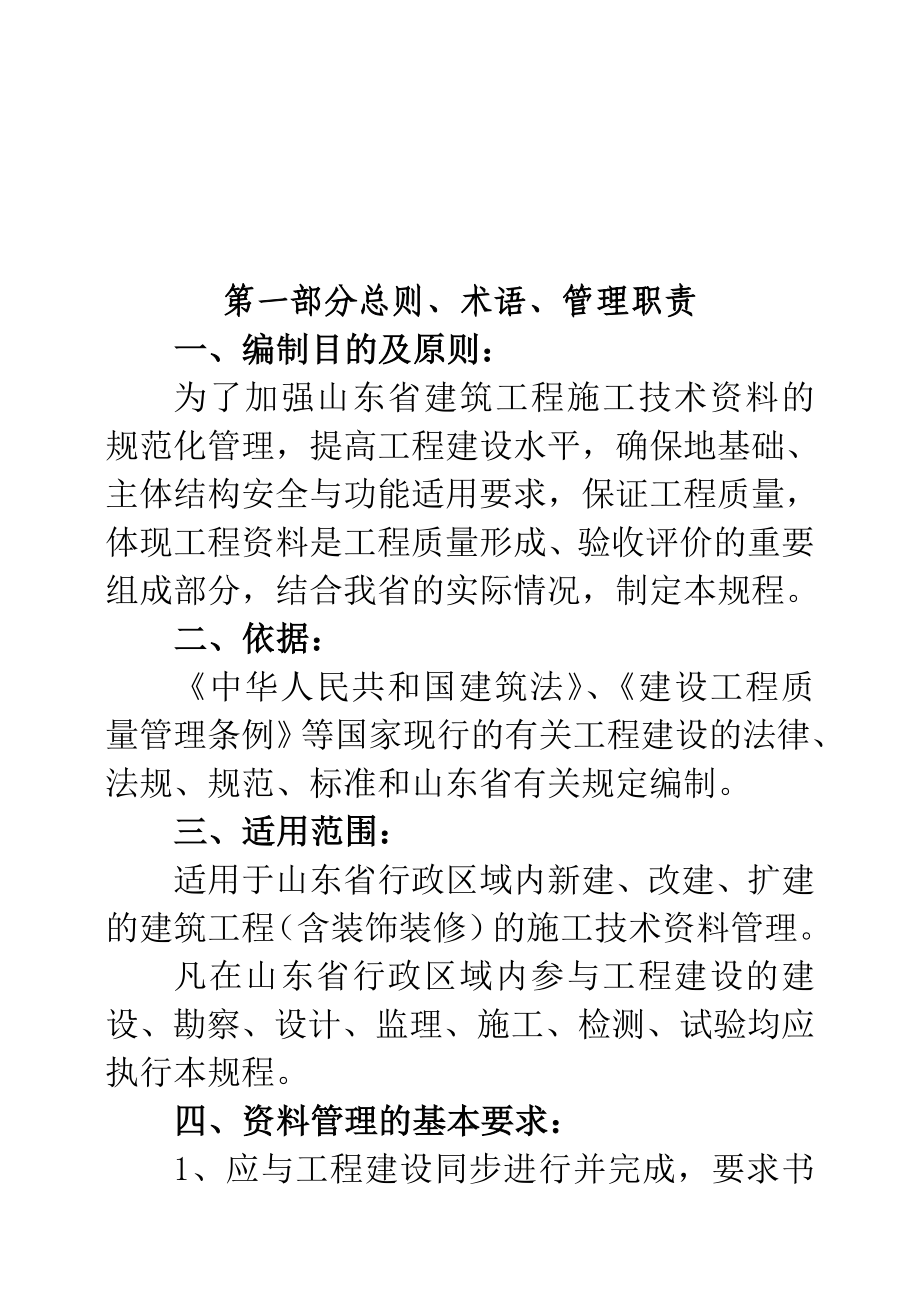 第一部分总则、术语、管理职责

一、编制目的及原则：

为了加强山东省建筑工程施工技术资料的规范化管理，提高工程建设水平，确保地基础、主体结构安全与功能适用要求，保证工程质量，体现工程资料是工程质量形成、验收评价的重要组成部分，结合我省的实际情况，制定本规程。

二、依据：

《中华人民共和国建筑法》、《建设工程质量管理条例》等国家现行的有关工程建设的法律、法规、规范、标准和山东省有关规定编制。

三、适用范围：

适用于山东省行政区域内新建、改建、扩建的建筑工程（含装饰装修）的施工技术资料管理。

凡在山东省行政区域内参与工程建设的建设、勘察、设计、监理、施工、检测、试验均应执行本规程。

四、资料管理的基本要求：

1、应与工程建设同步进行并完成，要求书